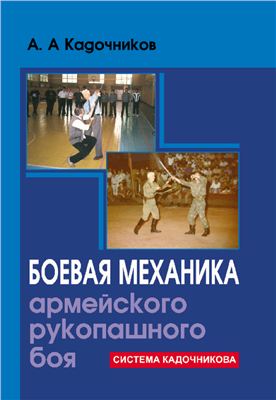 А. А Кадочников

БОЕВАЯ МЕХАНИКА армейского рукопашного боя

СИСТЕМА КАДОЧНИКОВА